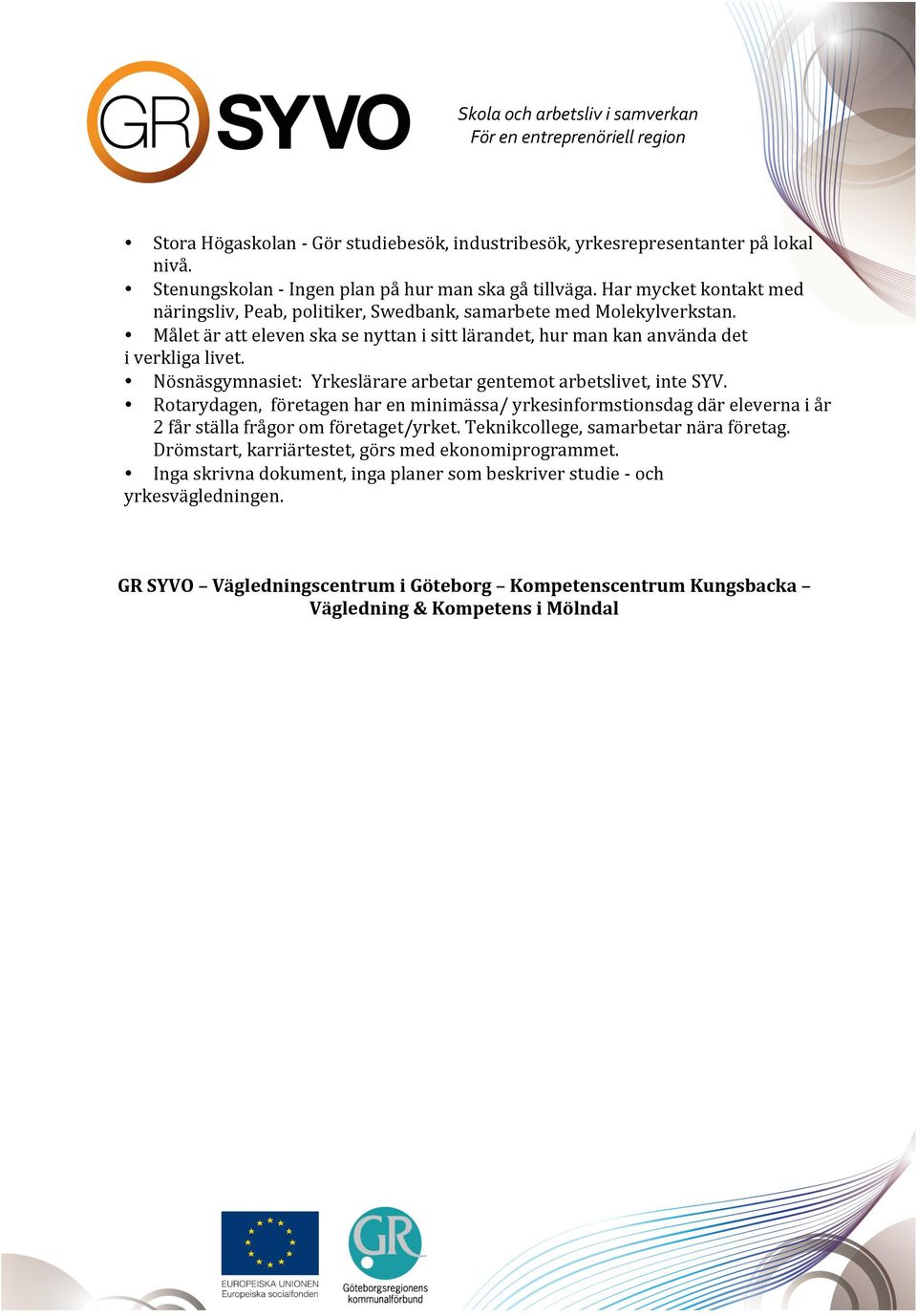 GR SYVO

Skola och arbetsliv i samverkan
För en entreprenöriell region

• Stora Högaskolan - Gör studiebesök, industribesök, yrkesrepresentanter på lokal nivå.
• Stenungskolan - Ingen plan på hur man ska gå tillväga. Har mycket kontakt med näringsliv, Peab, politiker, Swedbank, samarbete med Molekylverkstan.
• Målet är att eleven ska se nyttan i sitt lärandet, hur man kan använda det i verkliga livet.
• Nösnäsgymnasiet: Yrkeslärare arbetar gentemot arbetslivet, inte SYV.
• Rotarydagen, företagen har en minimässa/ yrkesinformstionsdag där eleverna i år 2 får ställa frågor om företaget/yrket. Teknikcollege, samarbetar nära företag. Drömstart, karriärtestet, görs med ekonomiprogrammet.
• Inga skrivna dokument, inga planer som beskriver studie - och yrkesvägledningen.

GR SYVO – Vägledningscentrum i Göteborg – Kompetenscentrum Kungsbacka – Vägledning & Kompetens i Mölndal

EUROPEISKA UNIONEN
Europeiska socialfonden

GR
Göteborgsregionens kommunalförbund